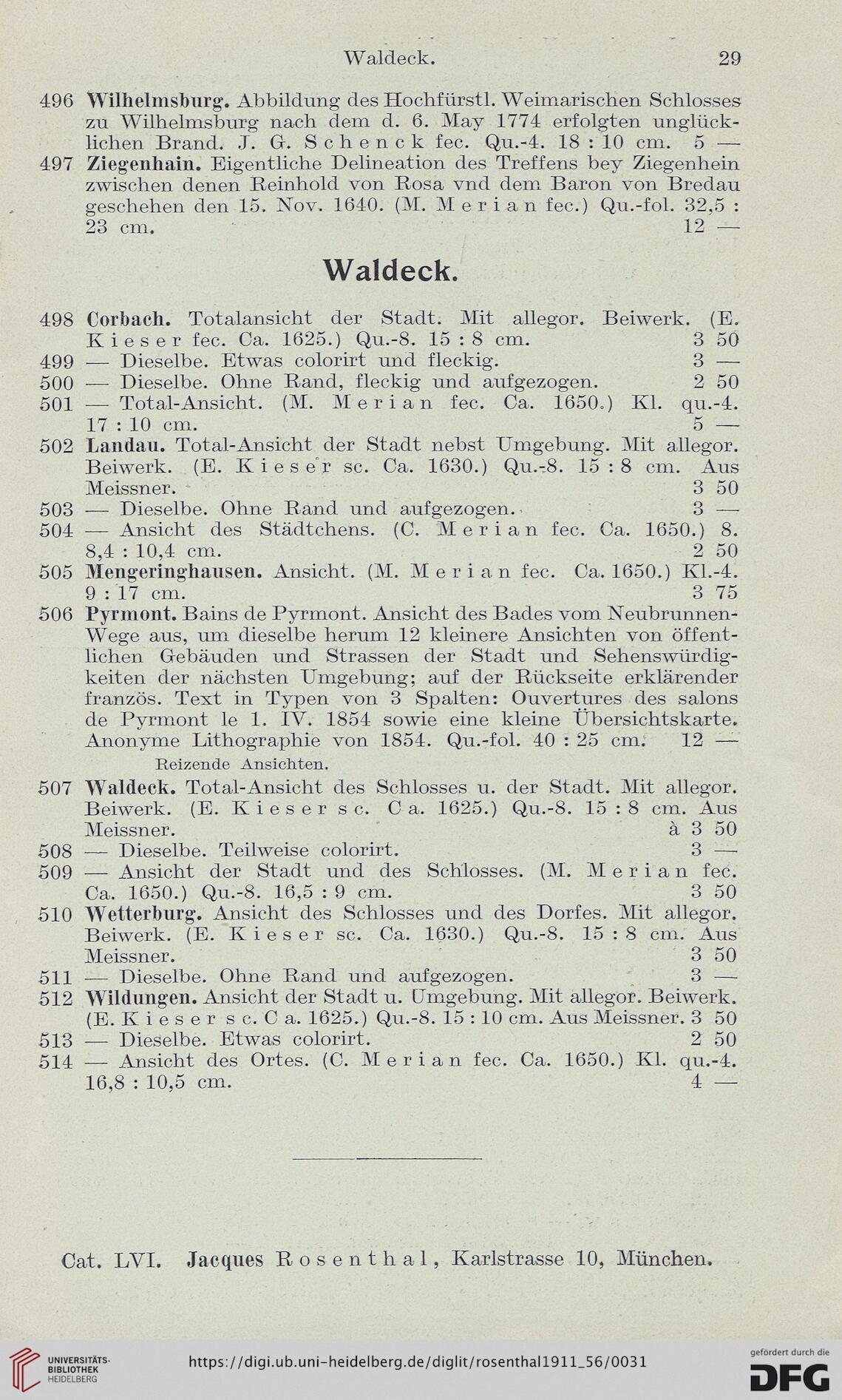 Waldeck. 29

496 Wilhelmsburg. Abbildung des Hochfürstl. Weimarischen Schlosses zu Wilhelmsburg nach dem d. 6. May 1774 erfolgten unglücklichen Brand. J. G. Schenck fec. Qu.-4. 18 : 10 cm. 5 —

497 Ziegenhain. Eigentliche Delineation des Treffens bey Ziegenhein zwischen denen Reinhold von Rosa vnd dem Baron von Bredau geschehen den 15. Nov. 1640. (M. Merian fec.) Qu.-fol. 32,5 : 23 cm. 12 —

Waldeck.

498 Corbach. Totalansicht der Stadt. Mit allegor. Beiwerk. (E. Kieser fec. Ca. 1625.) Qu.-8. 15 : 8 cm. 3 50

499 — Dieselbe. Etwas colorirt und fleckig. 3 —

500 — Dieselbe. Ohne Rand, fleckig und aufgezogen. 2 50

501 — Total-Ansicht. (M. Merian fec. Ca. 1650.) Kl. qu.-4. 17 : 10 cm. 5 —

502 Landau. Total-Ansicht der Stadt nebst Umgebung. Mit allegor. Beiwerk. (E. Kieser sc. Ca. 1630.) Qu.-8. 15 : 8 cm. Aus Meissner. 3 50

503 — Dieselbe. Ohne Rand und aufgezogen. 3 —

504 — Ansicht des Städtchens. (C. Merian fec. Ca. 1650.) 8. 8,4 : 10,4 cm. 2 50

505 Mengeringhausen. Ansicht. (M. Merian fec. Ca. 1650.) Kl.-4. 9 : 17 cm. 3 75

506 Pyrmont. Bains de Pyrmont. Ansicht des Bades vom Neubrunnen-Wege aus, um dieselbe herum 12 kleinere Ansichten von öffentlichen Gebäuden und Strassen der Stadt und Sehenswürdigkeiten der nächsten Umgebung; auf der Rückseite erklärender französ. Text in Typen von 3 Spalten: Ouvertures des salons de Pyrmont le 1. IV. 1854 sowie eine kleine Übersichtskarte. Anonyme Lithographie von 1854. Qu.-fol. 40 : 25 cm. 12 —
Reizende Ansichten.

507 Waldeck. Total-Ansicht des Schlosses u. der Stadt. Mit allegor. Beiwerk. (E. Kieser sc. Ca. 1625.) Qu.-8. 15 : 8 cm. Aus Meissner. à 3 50

508 — Dieselbe. Teilweise colorirt. 3 —

509 — Ansicht der Stadt und des Schlosses. (M. Merian fec. Ca. 1650.) Qu.-8. 16,5 : 9 cm. 3 50

510 Wetterburg. Ansicht des Schlosses und des Dorfes. Mit allegor. Beiwerk. (E. Kieser sc. Ca. 1630.) Qu.-8. 15 : 8 cm. Aus Meissner. 3 50

511 — Dieselbe. Ohne Rand und aufgezogen. 3 —

512 Wildungen. Ansicht der Stadt u. Umgebung. Mit allegor. Beiwerk. (E. Kieser sc. Ca. 1625.) Qu.-8. 15 : 10 cm. Aus Meissner. 3 50

513 — Dieselbe. Etwas colorirt. 2 50

514 — Ansicht des Ortes. (C. Merian fec. Ca. 1650.) Kl. qu.-4. 16,8 : 10,5 cm. 4 —

Cat. LVI. Jacques Rosenthal, Karlstrasse 10, München.

UNIVERSITÄTS-BIBLIOTHEK HEIDELBERG
https://digi.ub.uni-heidelberg.de/diglit/rosenthal1911_56/0031
gefördert durch die DFG